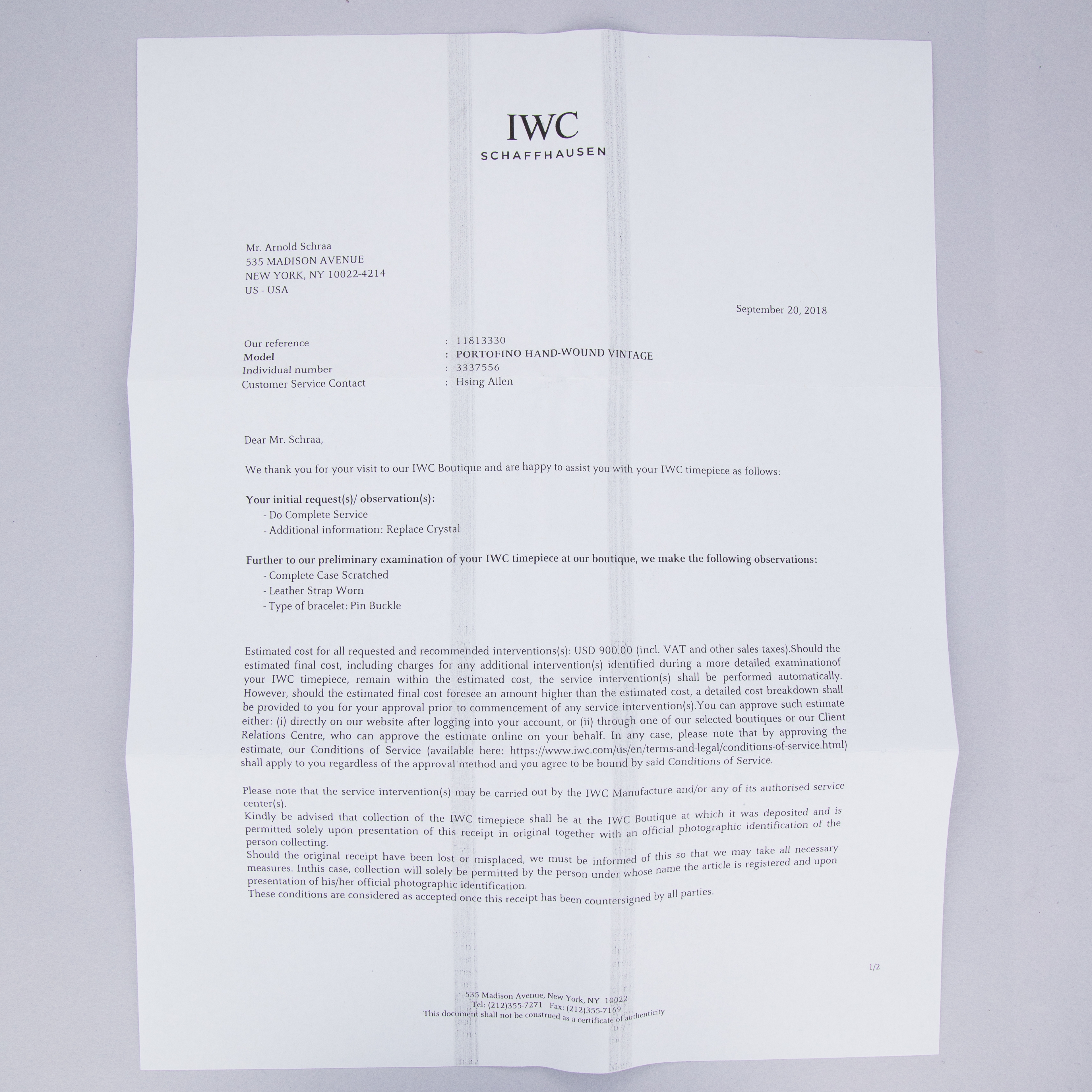 IWC
SCHAFFHAUSEN

Mr. Arnold Schraa
535 MADISON AVENUE
NEW YORK, NY 10022-4214
US - USA

September 20, 2018

Our reference : 11813330
Model : PORTOFINO HAND-WOUND VINTAGE
Individual number : 3337556
Customer Service Contact : Hsing Allen

Dear Mr. Schraa,

We thank you for your visit to our IWC Boutique and are happy to assist you with your IWC timepiece as follows:

Your initial request(s)/ observation(s):
- Do Complete Service
- Additional information: Replace Crystal

Further to our preliminary examination of your IWC timepiece at our boutique, we make the following observations:
- Complete Case Scratched
- Leather Strap Worn
- Type of bracelet: Pin Buckle

Estimated cost for all requested and recommended interventions(s): USD 900.00 (incl. VAT and other sales taxes).Should the estimated final cost, including charges for any additional intervention(s) identified during a more detailed examinationof your IWC timepiece, remain within the estimated cost, the service intervention(s) shall be performed automatically. However, should the estimated final cost foresee an amount higher than the estimated cost, a detailed cost breakdown shall be provided to you for your approval prior to commencement of any service intervention(s).You can approve such estimate either: (i) directly on our website after logging into your account, or (ii) through one of our selected boutiques or our Client Relations Centre, who can approve the estimate online on your behalf. In any case, please note that by approving the estimate, our Conditions of Service (available here: https://www.iwc.com/us/en/terms-and-legal/conditions-of-service.html) shall apply to you regardless of the approval method and you agree to be bound by said Conditions of Service.

Please note that the service intervention(s) may be carried out by the IWC Manufacture and/or any of its authorised service center(s).
Kindly be advised that collection of the IWC timepiece shall be at the IWC Boutique at which it was deposited and is permitted solely upon presentation of this receipt in original together with an official photographic identification of the person collecting.
Should the original receipt have been lost or misplaced, we must be informed of this so that we may take all necessary measures. Inthis case, collection will solely be permitted by the person under whose name the article is registered and upon presentation of his/her official photographic identification.
These conditions are considered as accepted once this receipt has been countersigned by all parties.

1/2

535 Madison Avenue, New York, NY 10022
Tel: (212)355-7271 Fax: (212)355-7169
This document shall not be construed as a certificate of authenticity